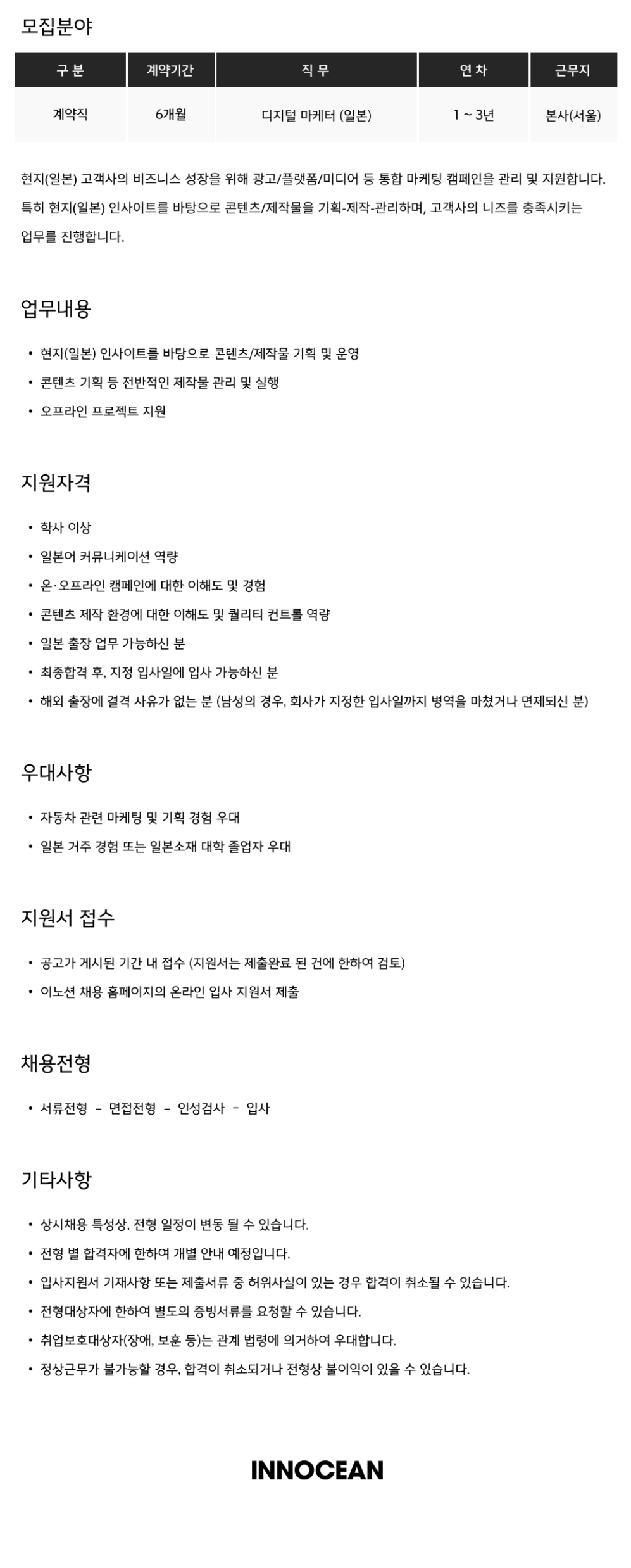 모집분야

| 구 분 | 계약기간 | 직 무 | 연 차 | 근무지 |
|---|---|---|---|---|
| 계약직 | 6개월 | 디지털 마케터 (일본) | 1 ~ 3년 | 본사(서울) |

현지(일본) 고객사의 비즈니스 성장을 위해 광고/플랫폼/미디어 등 통합 마케팅 캠페인을 관리 및 지원합니다. 특히 현지(일본) 인사이트를 바탕으로 콘텐츠/제작물을 기획-제작-관리하며, 고객사의 니즈를 충족시키는 업무를 진행합니다.

업무내용

• 현지(일본) 인사이트를 바탕으로 콘텐츠/제작물 기획 및 운영
• 콘텐츠 기획 등 전반적인 제작물 관리 및 실행
• 오프라인 프로젝트 지원

지원자격

• 학사 이상
• 일본어 커뮤니케이션 역량
• 온·오프라인 캠페인에 대한 이해도 및 경험
• 콘텐츠 제작 환경에 대한 이해도 및 퀄리티 컨트롤 역량
• 일본 출장 업무 가능하신 분
• 최종합격 후, 지정 입사일에 입사 가능하신 분
• 해외 출장에 결격 사유가 없는 분 (남성의 경우, 회사가 지정한 입사일까지 병역을 마쳤거나 면제되신 분)

우대사항

• 자동차 관련 마케팅 및 기획 경험 우대
• 일본 거주 경험 또는 일본소재 대학 졸업자 우대

지원서 접수

• 공고가 게시된 기간 내 접수 (지원서는 제출완료 된 건에 한하여 검토)
• 이노션 채용 홈페이지의 온라인 입사 지원서 제출

채용전형

• 서류전형 - 면접전형 - 인성검사 - 입사

기타사항

• 상시채용 특성상, 전형 일정이 변동 될 수 있습니다.
• 전형 별 합격자에 한하여 개별 안내 예정입니다.
• 입사지원서 기재사항 또는 제출서류 중 허위사실이 있는 경우 합격이 취소될 수 있습니다.
• 전형대상자에 한하여 별도의 증빙서류를 요청할 수 있습니다.
• 취업보호대상자(장애, 보훈 등)는 관계 법령에 의거하여 우대합니다.
• 정상근무가 불가능할 경우, 합격이 취소되거나 전형상 불이익이 있을 수 있습니다.

INNOCEAN